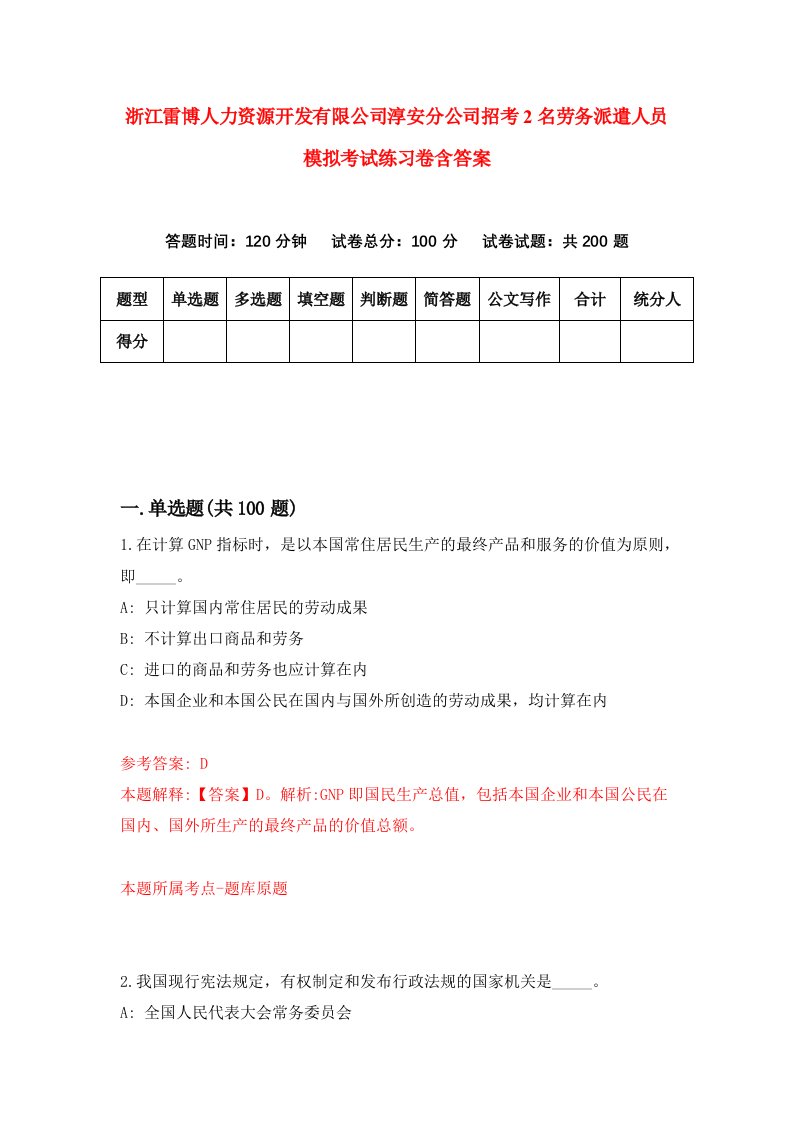 浙江雷博人力资源开发有限公司淳安分公司招考2名劳务派遣人员模拟考试练习卷含答案

答题时间：120分钟　试卷总分：100分　试卷试题：共200题

| 题型 | 单选题 | 多选题 | 填空题 | 判断题 | 简答题 | 公文写作 | 合计 | 统分人 |
|---|---|---|---|---|---|---|---|---|
| 得分 | | | | | | | | |

一.单选题(共100题)

1.在计算GNP指标时，是以本国常住居民生产的最终产品和服务的价值为原则，即_____。

A: 只计算国内常住居民的劳动成果

B: 不计算出口商品和劳务

C: 进口的商品和劳务也应计算在内

D: 本国企业和本国公民在国内与国外所创造的劳动成果，均计算在内

参考答案: D

本题解释:【答案】D。解析:GNP即国民生产总值，包括本国企业和本国公民在国内、国外所生产的最终产品的价值总额。

本题所属考点-题库原题

2.我国现行宪法规定，有权制定和发布行政法规的国家机关是_____。

A: 全国人民代表大会常务委员会